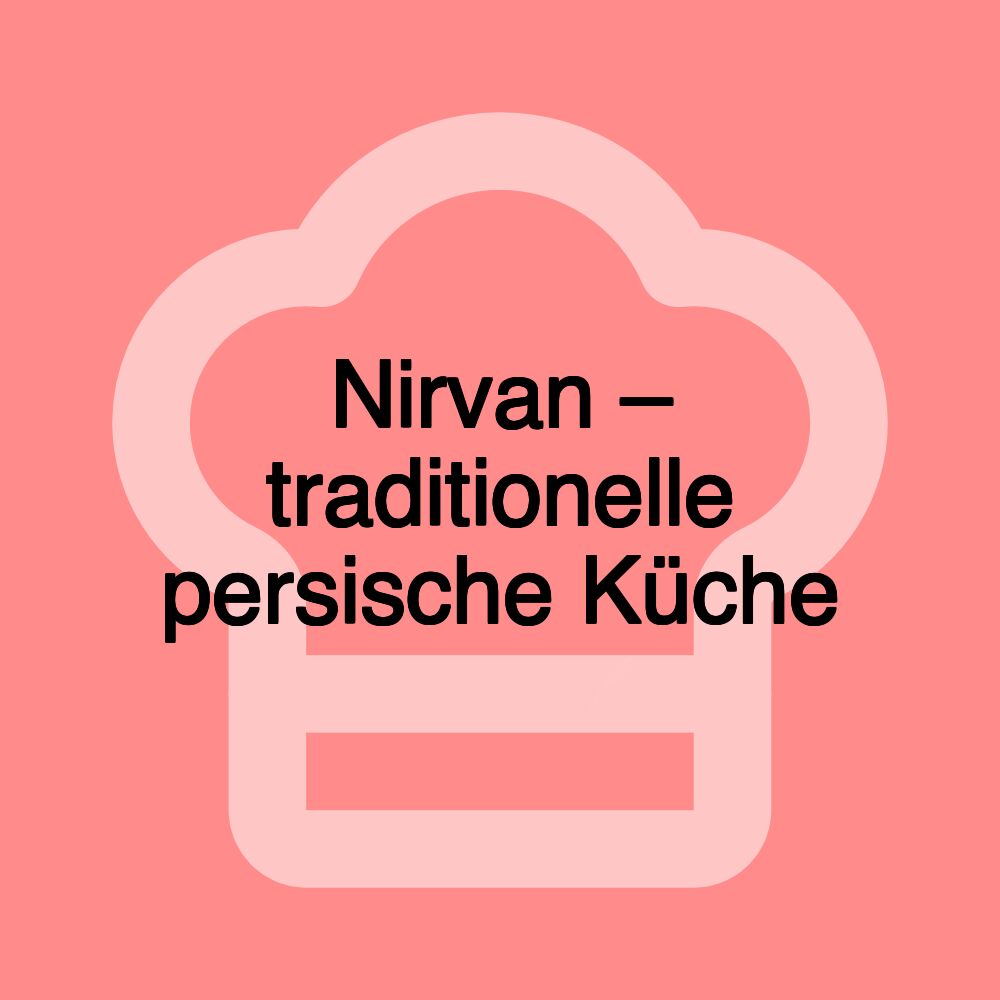 Nirvan – traditionelle persische Küche